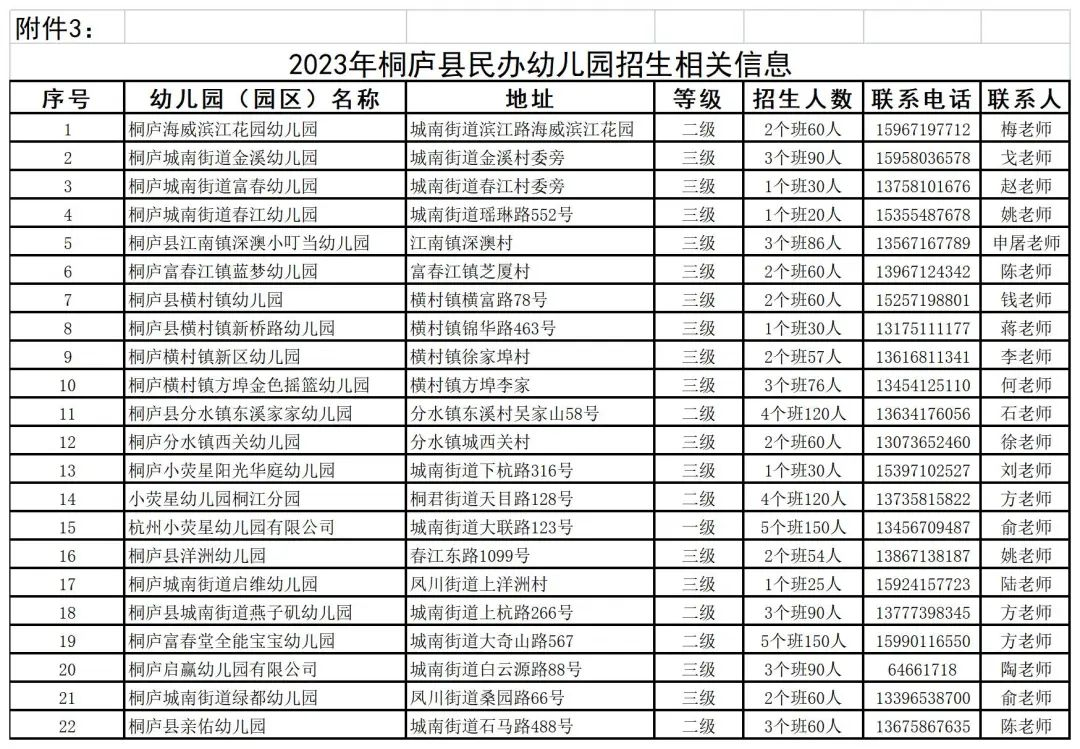 附件3：

2023年桐庐县民办幼儿园招生相关信息

| 序号 | 幼儿园（园区）名称 | 地址 | 等级 | 招生人数 | 联系电话 | 联系人 |
|---|---|---|---|---|---|---|
| 1 | 桐庐海威滨江花园幼儿园 | 城南街道滨江路海威滨江花园 | 二级 | 2个班60人 | 15967197712 | 梅老师 |
| 2 | 桐庐城南街道金溪幼儿园 | 城南街道金溪村委旁 | 三级 | 3个班90人 | 15958036578 | 戈老师 |
| 3 | 桐庐城南街道富春幼儿园 | 城南街道春江村委旁 | 三级 | 1个班30人 | 13758101676 | 赵老师 |
| 4 | 桐庐城南街道春江幼儿园 | 城南街道瑶琳路552号 | 三级 | 1个班20人 | 15355487678 | 姚老师 |
| 5 | 桐庐县江南镇深澳小叮当幼儿园 | 江南镇深澳村 | 三级 | 3个班86人 | 13567167789 | 申屠老师 |
| 6 | 桐庐富春江镇蓝梦幼儿园 | 富春江镇芝厦村 | 三级 | 2个班60人 | 13967124342 | 陈老师 |
| 7 | 桐庐县横村镇幼儿园 | 横村镇横富路78号 | 三级 | 2个班60人 | 15257198801 | 钱老师 |
| 8 | 桐庐县横村镇新桥路幼儿园 | 横村镇锦华路463号 | 三级 | 1个班30人 | 13175111177 | 蒋老师 |
| 9 | 桐庐横村镇新区幼儿园 | 横村镇徐家埠村 | 三级 | 2个班57人 | 13616811341 | 李老师 |
| 10 | 桐庐横村镇方埠金色摇篮幼儿园 | 横村镇方埠李家 | 三级 | 3个班76人 | 13454125110 | 何老师 |
| 11 | 桐庐县分水镇东溪家家幼儿园 | 分水镇东溪村吴家山58号 | 二级 | 4个班120人 | 13634176056 | 石老师 |
| 12 | 桐庐分水镇西关幼儿园 | 分水镇城西关村 | 三级 | 2个班60人 | 13073652460 | 徐老师 |
| 13 | 桐庐小荧星阳光华庭幼儿园 | 城南街道下杭路316号 | 三级 | 1个班30人 | 15397102527 | 刘老师 |
| 14 | 小荧星幼儿园桐江分园 | 桐君街道天目路128号 | 二级 | 4个班120人 | 13735815822 | 方老师 |
| 15 | 杭州小荧星幼儿园有限公司 | 城南街道大联路123号 | 一级 | 5个班150人 | 13456709487 | 俞老师 |
| 16 | 桐庐县洋洲幼儿园 | 春江东路1099号 | 三级 | 2个班54人 | 13867138187 | 姚老师 |
| 17 | 桐庐城南街道启维幼儿园 | 凤川街道上洋洲村 | 三级 | 1个班25人 | 15924157723 | 陆老师 |
| 18 | 桐庐县城南街道燕子矶幼儿园 | 城南街道上杭路266号 | 二级 | 3个班90人 | 13777398345 | 方老师 |
| 19 | 桐庐富春堂全能宝宝幼儿园 | 城南街道大奇山路567 | 二级 | 5个班150人 | 15990116550 | 方老师 |
| 20 | 桐庐启赢幼儿园有限公司 | 城南街道白云源路88号 | 三级 | 3个班90人 | 64661718 | 陶老师 |
| 21 | 桐庐城南街道绿都幼儿园 | 凤川街道桑园路66号 | 三级 | 2个班60人 | 13396538700 | 俞老师 |
| 22 | 桐庐县亲佑幼儿园 | 城南街道石马路488号 | 二级 | 3个班60人 | 13675867635 | 陈老师 |